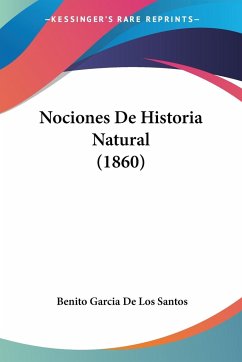 —KESSINGER'S RARE REPRINTS—

Nociones De Historia Natural (1860)

Benito Garcia De Los Santos